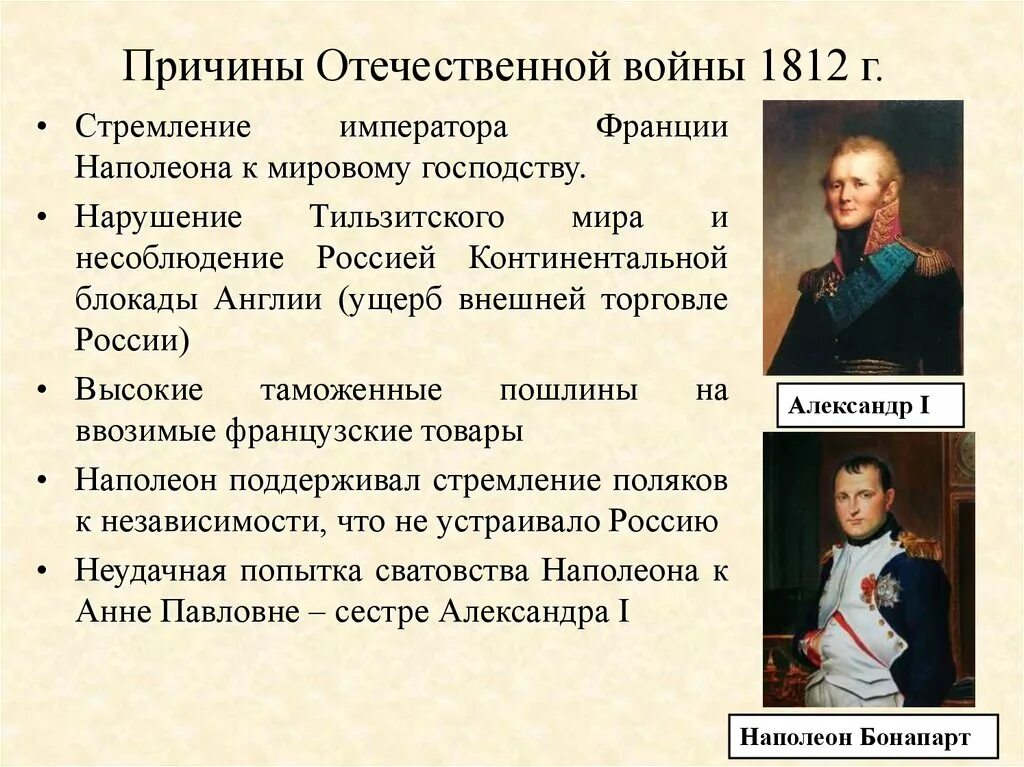 Причины Отечественной войны 1812 г.

• Стремление императора Франции Наполеона к мировому господству.

• Нарушение Тильзитского мира и несоблюдение Россией Континентальной блокады Англии (ущерб внешней торговле России)

• Высокие таможенные пошлины на ввозимые французские товары

• Наполеон поддерживал стремление поляков к независимости, что не устраивало Россию

• Неудачная попытка сватовства Наполеона к Анне Павловне – сестре Александра I

Александр I

Наполеон Бонапарт